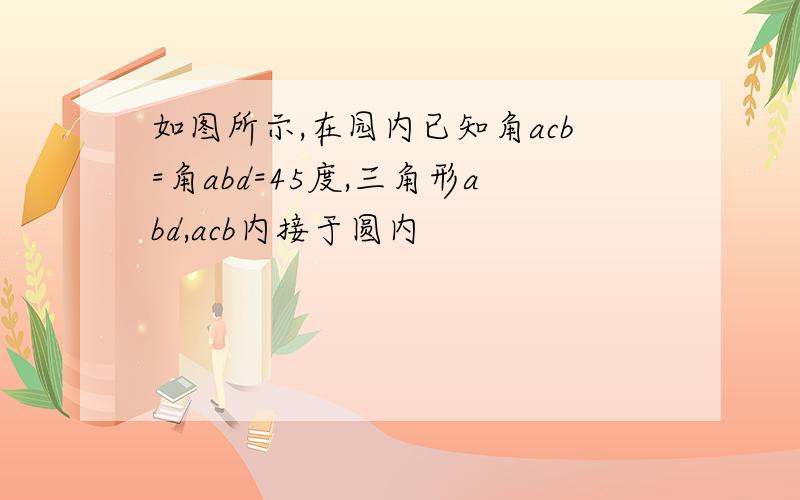 如图所示,在园内已知角acb=角abd=45度,三角形abd,acb内接于圆内